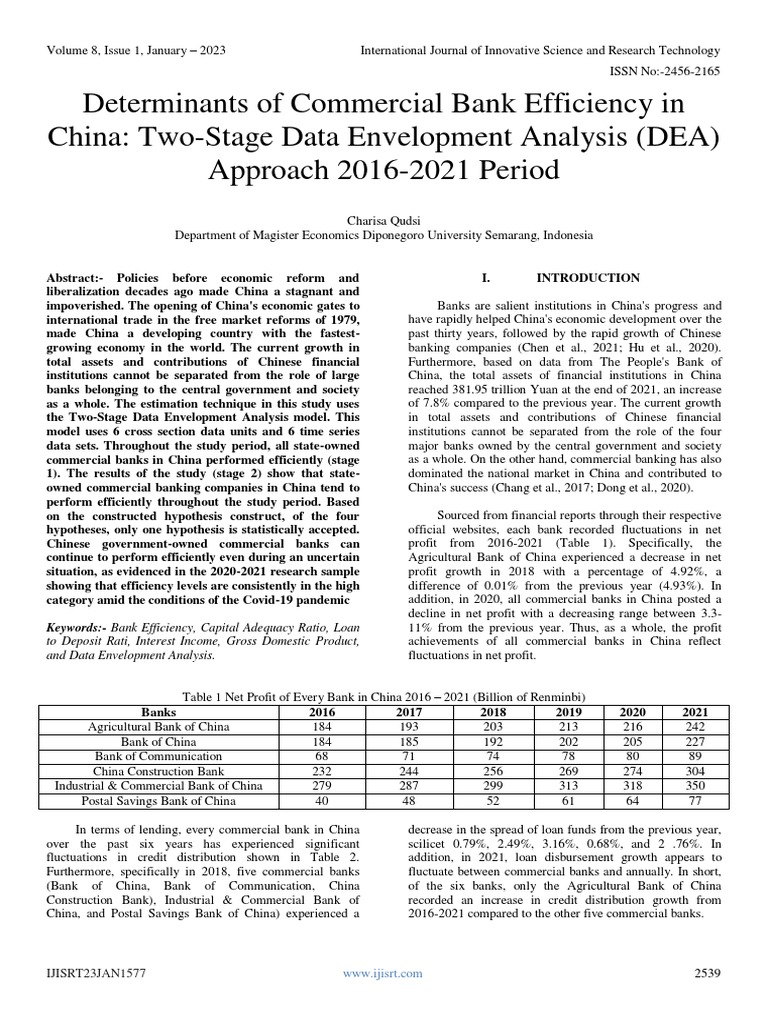 Volume 8, Issue 1, January – 2023

International Journal of Innovative Science and Research Technology

ISSN No:-2456-2165

Determinants of Commercial Bank Efficiency in China: Two-Stage Data Envelopment Analysis (DEA) Approach 2016-2021 Period

Charisa Qudsi
Department of Magister Economics Diponegoro University Semarang, Indonesia

Abstract:- Policies before economic reform and liberalization decades ago made China a stagnant and impoverished. The opening of China's economic gates to international trade in the free market reforms of 1979, made China a developing country with the fastest-growing economy in the world. The current growth in total assets and contributions of Chinese financial institutions cannot be separated from the role of large banks belonging to the central government and society as a whole. The estimation technique in this study uses the Two-Stage Data Envelopment Analysis model. This model uses 6 cross section data units and 6 time series data sets. Throughout the study period, all state-owned commercial banks in China performed efficiently (stage 1). The results of the study (stage 2) show that state-owned commercial banking companies in China tend to perform efficiently throughout the study period. Based on the constructed hypothesis construct, of the four hypotheses, only one hypothesis is statistically accepted. Chinese government-owned commercial banks can continue to perform efficiently even during an uncertain situation, as evidenced in the 2020-2021 research sample showing that efficiency levels are consistently in the high category amid the conditions of the Covid-19 pandemic

Keywords:- Bank Efficiency, Capital Adequacy Ratio, Loan to Deposit Rati, Interest Income, Gross Domestic Product, and Data Envelopment Analysis.

I. INTRODUCTION

Banks are salient institutions in China's progress and have rapidly helped China's economic development over the past thirty years, followed by the rapid growth of Chinese banking companies (Chen et al., 2021; Hu et al., 2020). Furthermore, based on data from The People's Bank of China, the total assets of financial institutions in China reached 381.95 trillion Yuan at the end of 2021, an increase of 7.8% compared to the previous year. The current growth in total assets and contributions of Chinese financial institutions cannot be separated from the role of the four major banks owned by the central government and society as a whole. On the other hand, commercial banking has also dominated the national market in China and contributed to China's success (Chang et al., 2017; Dong et al., 2020).

Sourced from financial reports through their respective official websites, each bank recorded fluctuations in net profit from 2016-2021 (Table 1). Specifically, the Agricultural Bank of China experienced a decrease in net profit growth in 2018 with a percentage of 4.92%, a difference of 0.01% from the previous year (4.93%). In addition, in 2020, all commercial banks in China posted a decline in net profit with a decreasing range between 3.3-11% from the previous year. Thus, as a whole, the profit achievements of all commercial banks in China reflect fluctuations in net profit.

Table 1 Net Profit of Every Bank in China 2016 – 2021 (Billion of Renminbi)

| Banks | 2016 | 2017 | 2018 | 2019 | 2020 | 2021 |
|---|---|---|---|---|---|---|
| Agricultural Bank of China | 184 | 193 | 203 | 213 | 216 | 242 |
| Bank of China | 184 | 185 | 192 | 202 | 205 | 227 |
| Bank of Communication | 68 | 71 | 74 | 78 | 80 | 89 |
| China Construction Bank | 232 | 244 | 256 | 269 | 274 | 304 |
| Industrial & Commercial Bank of China | 279 | 287 | 299 | 313 | 318 | 350 |
| Postal Savings Bank of China | 40 | 48 | 52 | 61 | 64 | 77 |

In terms of lending, every commercial bank in China over the past six years has experienced significant fluctuations in credit distribution shown in Table 2. Furthermore, specifically in 2018, five commercial banks (Bank of China, Bank of Communication, China Construction Bank), Industrial & Commercial Bank of China, and Postal Savings Bank of China) experienced a decrease in the spread of loan funds from the previous year, scilicet 0.79%, 2.49%, 3.16%, 0.68%, and 2 .76%. In addition, in 2021, loan disbursement growth appears to fluctuate between commercial banks and annually. In short, of the six banks, only the Agricultural Bank of China recorded an increase in credit distribution growth from 2016-2021 compared to the other five commercial banks.

IJISRT23JAN1577

www.ijisrt.com

2539